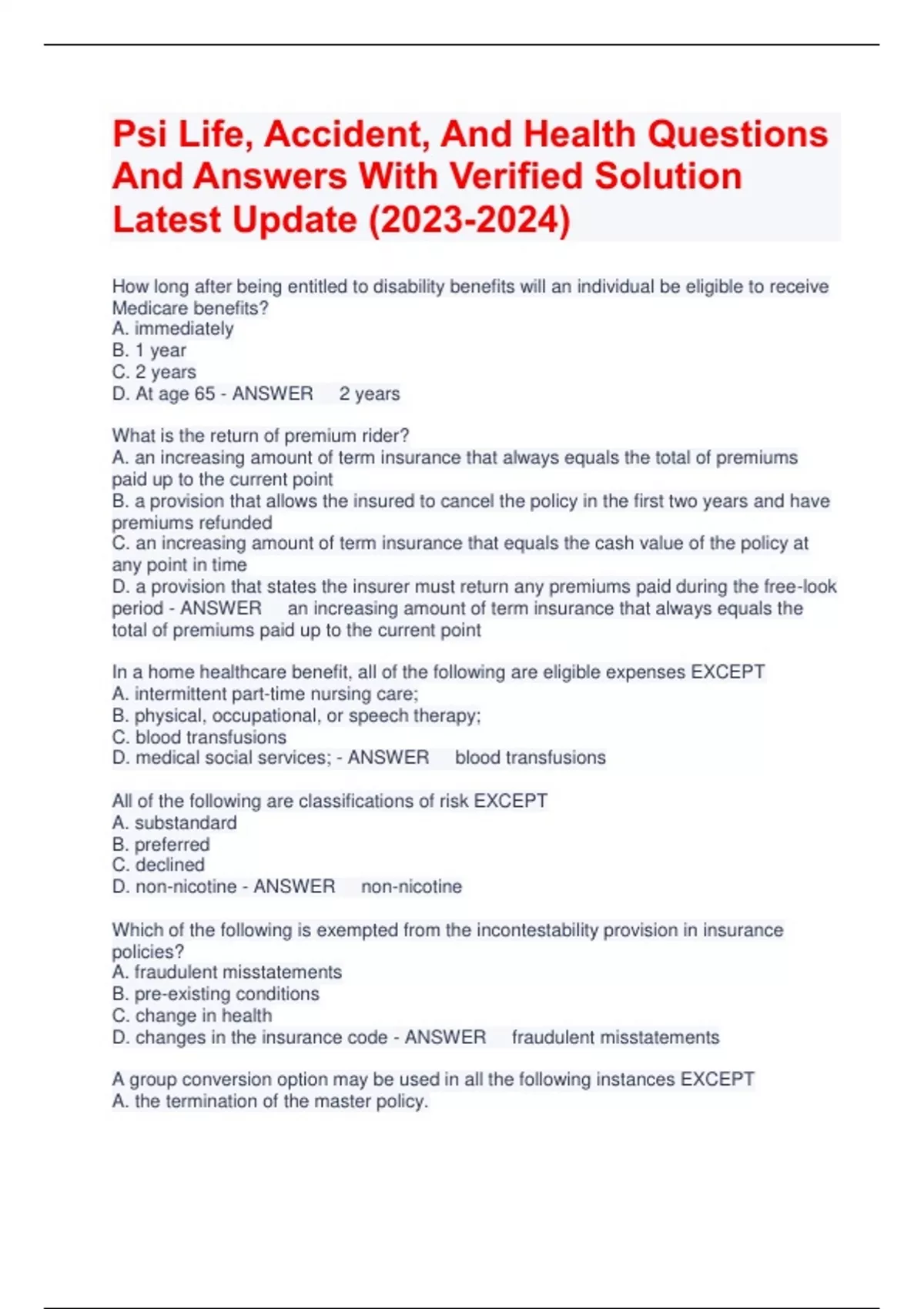 Psi Life, Accident, And Health Questions And Answers With Verified Solution Latest Update (2023-2024)

How long after being entitled to disability benefits will an individual be eligible to receive Medicare benefits?
A. immediately
B. 1 year
C. 2 years
D. At age 65 - ANSWER 2 years

What is the return of premium rider?
A. an increasing amount of term insurance that always equals the total of premiums paid up to the current point
B. a provision that allows the insured to cancel the policy in the first two years and have premiums refunded
C. an increasing amount of term insurance that equals the cash value of the policy at any point in time
D. a provision that states the insurer must return any premiums paid during the free-look period - ANSWER an increasing amount of term insurance that always equals the total of premiums paid up to the current point

In a home healthcare benefit, all of the following are eligible expenses EXCEPT
A. intermittent part-time nursing care;
B. physical, occupational, or speech therapy;
C. blood transfusions
D. medical social services; - ANSWER blood transfusions

All of the following are classifications of risk EXCEPT
A. substandard
B. preferred
C. declined
D. non-nicotine - ANSWER non-nicotine

Which of the following is exempted from the incontestability provision in insurance policies?
A. fraudulent misstatements
B. pre-existing conditions
C. change in health
D. changes in the insurance code - ANSWER fraudulent misstatements

A group conversion option may be used in all the following instances EXCEPT
A. the termination of the master policy.